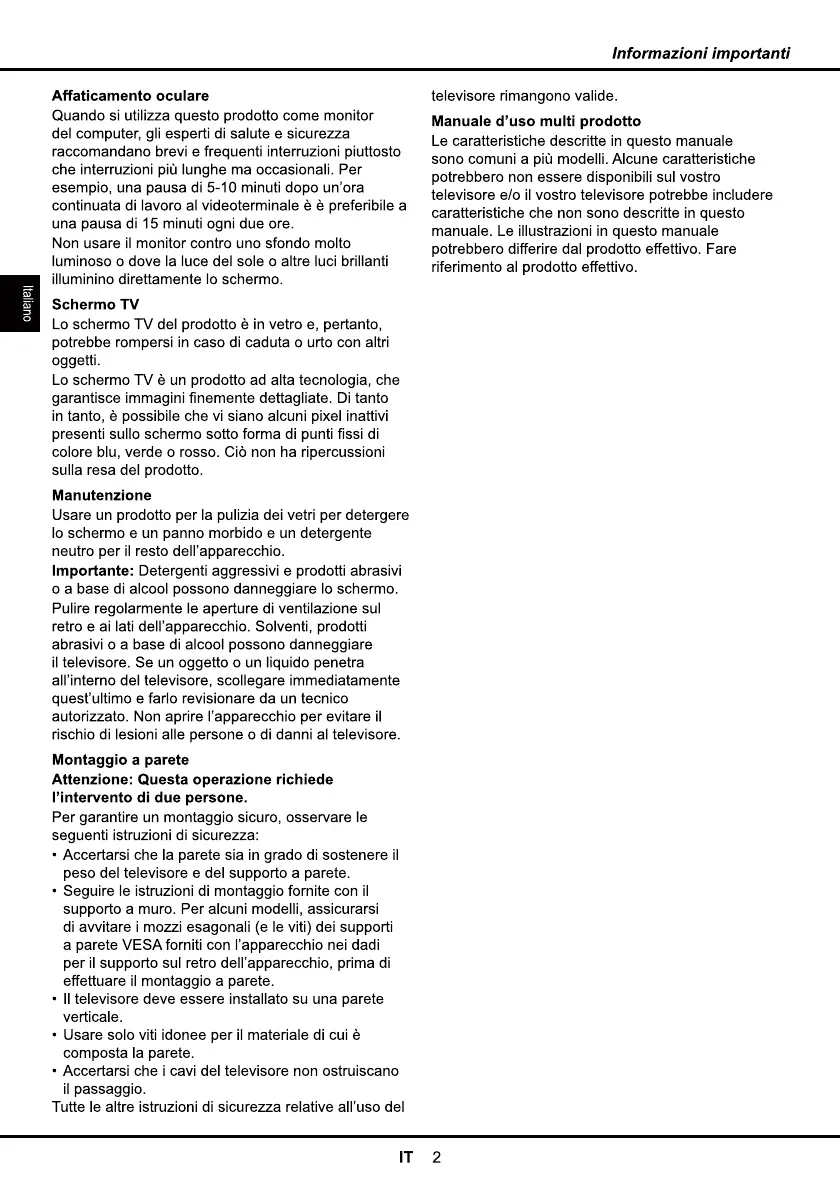 Informazioni importanti

Italiano

Affaticamento oculare
Quando si utilizza questo prodotto come monitor del computer, gli esperti di salute e sicurezza raccomandano brevi e frequenti interruzioni piuttosto che interruzioni più lunghe ma occasionali. Per esempio, una pausa di 5-10 minuti dopo un'ora continuata di lavoro al videoterminale è è preferibile a una pausa di 15 minuti ogni due ore.
Non usare il monitor contro uno sfondo molto luminoso o dove la luce del sole o altre luci brillanti illuminino direttamente lo schermo.

Schermo TV
Lo schermo TV del prodotto è in vetro e, pertanto, potrebbe rompersi in caso di caduta o urto con altri oggetti.
Lo schermo TV è un prodotto ad alta tecnologia, che garantisce immagini finemente dettagliate. Di tanto in tanto, è possibile che vi siano alcuni pixel inattivi presenti sullo schermo sotto forma di punti fissi di colore blu, verde o rosso. Ciò non ha ripercussioni sulla resa del prodotto.

Manutenzione
Usare un prodotto per la pulizia dei vetri per detergere lo schermo e un panno morbido e un detergente neutro per il resto dell'apparecchio.
Importante: Detergenti aggressivi e prodotti abrasivi o a base di alcool possono danneggiare lo schermo.
Pulire regolarmente le aperture di ventilazione sul retro e ai lati dell'apparecchio. Solventi, prodotti abrasivi o a base di alcool possono danneggiare il televisore. Se un oggetto o un liquido penetra all'interno del televisore, scollegare immediatamente quest'ultimo e farlo revisionare da un tecnico autorizzato. Non aprire l'apparecchio per evitare il rischio di lesioni alle persone o di danni al televisore.

Montaggio a parete
Attenzione: Questa operazione richiede l'intervento di due persone.
Per garantire un montaggio sicuro, osservare le seguenti istruzioni di sicurezza:
• Accertarsi che la parete sia in grado di sostenere il peso del televisore e del supporto a parete.
• Seguire le istruzioni di montaggio fornite con il supporto a muro. Per alcuni modelli, assicurarsi di avvitare i mozzi esagonali (e le viti) dei supporti a parete VESA forniti con l'apparecchio nei dadi per il supporto sul retro dell'apparecchio, prima di effettuare il montaggio a parete.
• Il televisore deve essere installato su una parete verticale.
• Usare solo viti idonee per il materiale di cui è composta la parete.
• Accertarsi che i cavi del televisore non ostruiscano il passaggio.
Tutte le altre istruzioni di sicurezza relative all'uso del televisore rimangono valide.

Manuale d'uso multi prodotto
Le caratteristiche descritte in questo manuale sono comuni a più modelli. Alcune caratteristiche potrebbero non essere disponibili sul vostro televisore e/o il vostro televisore potrebbe includere caratteristiche che non sono descritte in questo manuale. Le illustrazioni in questo manuale potrebbero differire dal prodotto effettivo. Fare riferimento al prodotto effettivo.

IT 2